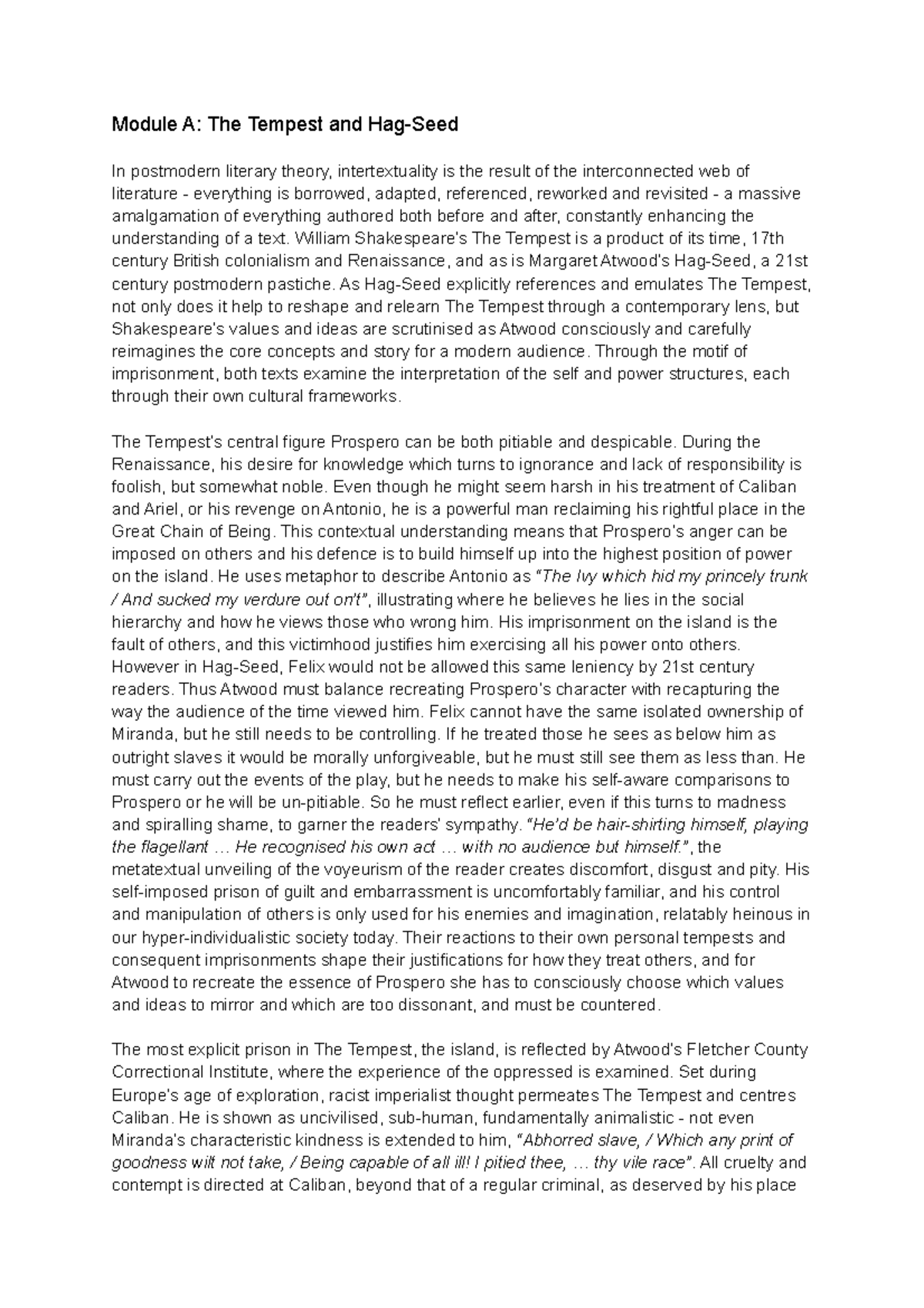 Module A: The Tempest and Hag-Seed

In postmodern literary theory, intertextuality is the result of the interconnected web of literature - everything is borrowed, adapted, referenced, reworked and revisited - a massive amalgamation of everything authored both before and after, constantly enhancing the understanding of a text. William Shakespeare's The Tempest is a product of its time, 17th century British colonialism and Renaissance, and as is Margaret Atwood's Hag-Seed, a 21st century postmodern pastiche. As Hag-Seed explicitly references and emulates The Tempest, not only does it help to reshape and relearn The Tempest through a contemporary lens, but Shakespeare's values and ideas are scrutinised as Atwood consciously and carefully reimagines the core concepts and story for a modern audience. Through the motif of imprisonment, both texts examine the interpretation of the self and power structures, each through their own cultural frameworks.

The Tempest's central figure Prospero can be both pitiable and despicable. During the Renaissance, his desire for knowledge which turns to ignorance and lack of responsibility is foolish, but somewhat noble. Even though he might seem harsh in his treatment of Caliban and Ariel, or his revenge on Antonio, he is a powerful man reclaiming his rightful place in the Great Chain of Being. This contextual understanding means that Prospero's anger can be imposed on others and his defence is to build himself up into the highest position of power on the island. He uses metaphor to describe Antonio as "The Ivy which hid my princely trunk / And sucked my verdure out on't", illustrating where he believes he lies in the social hierarchy and how he views those who wrong him. His imprisonment on the island is the fault of others, and this victimhood justifies him exercising all his power onto others. However in Hag-Seed, Felix would not be allowed this same leniency by 21st century readers. Thus Atwood must balance recreating Prospero's character with recapturing the way the audience of the time viewed him. Felix cannot have the same isolated ownership of Miranda, but he still needs to be controlling. If he treated those he sees as below him as outright slaves it would be morally unforgiveable, but he must still see them as less than. He must carry out the events of the play, but he needs to make his self-aware comparisons to Prospero or he will be un-pitiable. So he must reflect earlier, even if this turns to madness and spiralling shame, to garner the readers' sympathy. "He'd be hair-shirting himself, playing the flagellant … He recognised his own act … with no audience but himself.", the metatextual unveiling of the voyeurism of the reader creates discomfort, disgust and pity. His self-imposed prison of guilt and embarrassment is uncomfortably familiar, and his control and manipulation of others is only used for his enemies and imagination, relatably heinous in our hyper-individualistic society today. Their reactions to their own personal tempests and consequent imprisonments shape their justifications for how they treat others, and for Atwood to recreate the essence of Prospero she has to consciously choose which values and ideas to mirror and which are too dissonant, and must be countered.

The most explicit prison in The Tempest, the island, is reflected by Atwood's Fletcher County Correctional Institute, where the experience of the oppressed is examined. Set during Europe's age of exploration, racist imperialist thought permeates The Tempest and centres Caliban. He is shown as uncivilised, sub-human, fundamentally animalistic - not even Miranda's characteristic kindness is extended to him, "Abhorred slave, / Which any print of goodness wilt not take, / Being capable of all ill! I pitied thee, … thy vile race". All cruelty and contempt is directed at Caliban, beyond that of a regular criminal, as deserved by his place